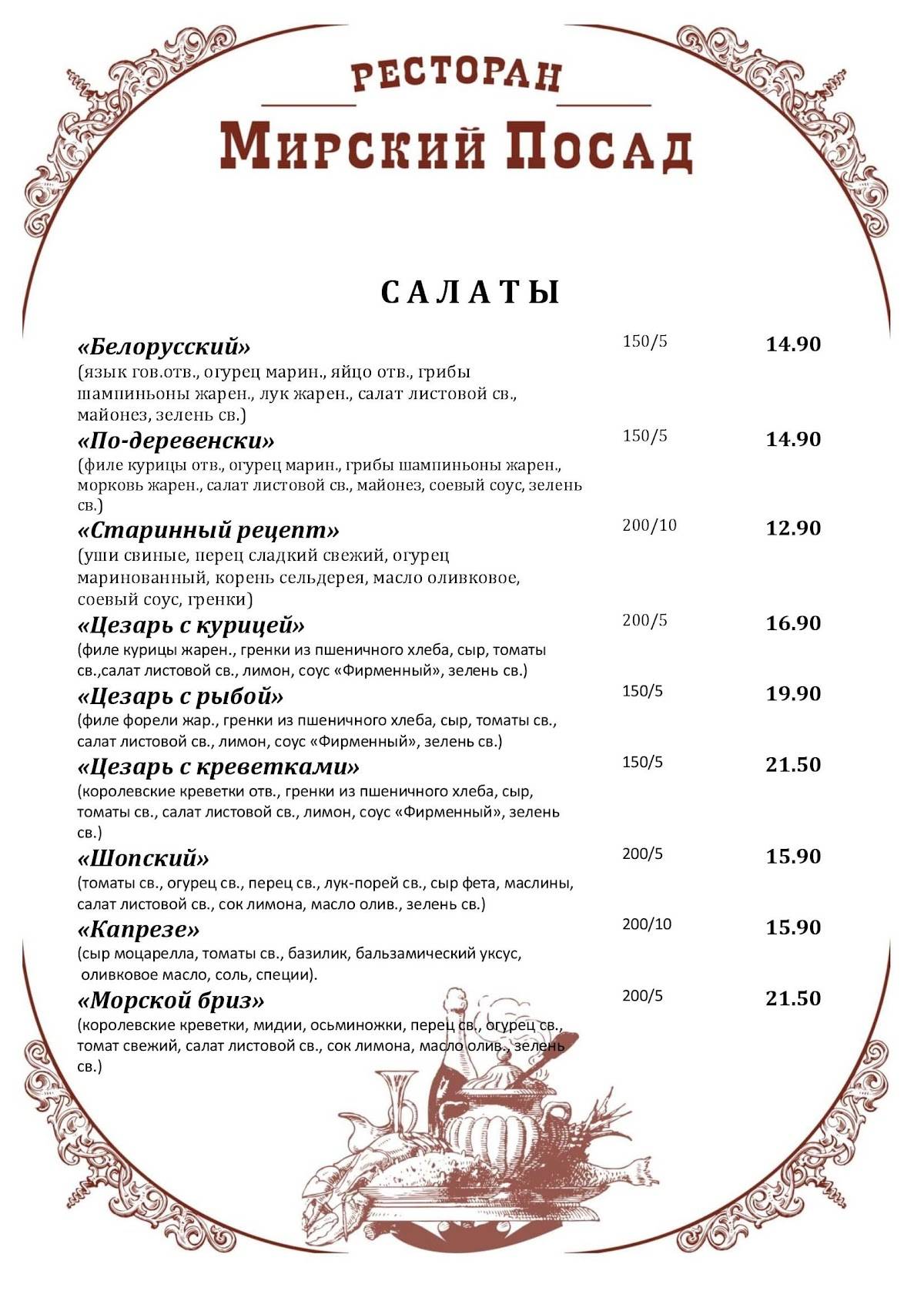 РЕСТОРАН

МИРСКИЙ ПОСАД

САЛАТЫ

«Белорусский» 150/5 14.90
(язык гов.отв., огурец марин., яйцо отв., грибы шампиньоны жарен., лук жарен., салат листовой св., майонез, зелень св.)

«По-деревенски» 150/5 14.90
(филе курицы отв., огурец марин., грибы шампиньоны жарен., морковь жарен., салат листовой св., майонез, соевый соус, зелень св.)

«Старинный рецепт» 200/10 12.90
(уши свиные, перец сладкий свежий, огурец маринованный, корень сельдерея, масло оливковое, соевый соус, гренки)

«Цезарь с курицей» 200/5 16.90
(филе курицы жарен., гренки из пшеничного хлеба, сыр, томаты св.,салат листовой св., лимон, соус «Фирменный», зелень св.)

«Цезарь с рыбой» 150/5 19.90
(филе форели жар., гренки из пшеничного хлеба, сыр, томаты св., салат листовой св., лимон, соус «Фирменный», зелень св.)

«Цезарь с креветками» 150/5 21.50
(королевские креветки отв., гренки из пшеничного хлеба, сыр, томаты св., салат листовой св., лимон, соус «Фирменный», зелень св.)

«Шопский» 200/5 15.90
(томаты св., огурец св., перец св., лук-порей св., сыр фета, маслины, салат листовой св., сок лимона, масло олив., зелень св.)

«Капрезе» 200/10 15.90
(сыр моцарелла, томаты св., базилик, бальзамический уксус, оливковое масло, соль, специи).

«Морской бриз» 200/5 21.50
(королевские креветки, мидии, осьминожки, перец св., огурец св., томат свежий, салат листовой св., сок лимона, масло олив., зелень св.)